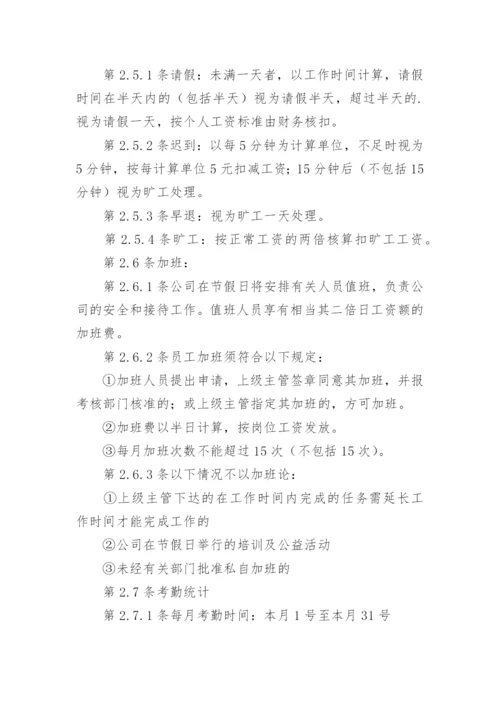 第 2.5.1 条请假：未满一天者，以工作时间计算，请假时间在半天内的（包括半天）视为请假半天，超过半天的.视为请假一天，按个人工资标准由财务核扣。

第 2.5.2 条迟到：以每 5 分钟为计算单位，不足时视为 5 分钟，按每计算单位 5 元扣减工资；15 分钟后（不包括 15 分钟）视为旷工处理。

第 2.5.3 条早退：视为旷工一天处理。

第 2.5.4 条旷工：按正常工资的两倍核算扣旷工工资。

第 2.6 条加班：

第 2.6.1 条公司在节假日将安排有关人员值班，负责公司的安全和接待工作。值班人员享有相当其二倍日工资额的加班费。

第 2.6.2 条员工加班须符合以下规定：

①加班人员提出申请，上级主管签章同意其加班，并报考核部门核准的；或上级主管指定其加班的，方可加班。

②加班费以半日计算，按岗位工资发放。

③每月加班次数不能超过 15 次（不包括 15 次）。

第 2.6.3 条以下情况不以加班论：

①上级主管下达的在工作时间内完成的任务需延长工作时间才能完成工作的

②公司在节假日举行的培训及公益活动

③未经有关部门批准私自加班的

第 2.7 条考勤统计

第 2.7.1 条每月考勤时间：本月 1 号至本月 31 号